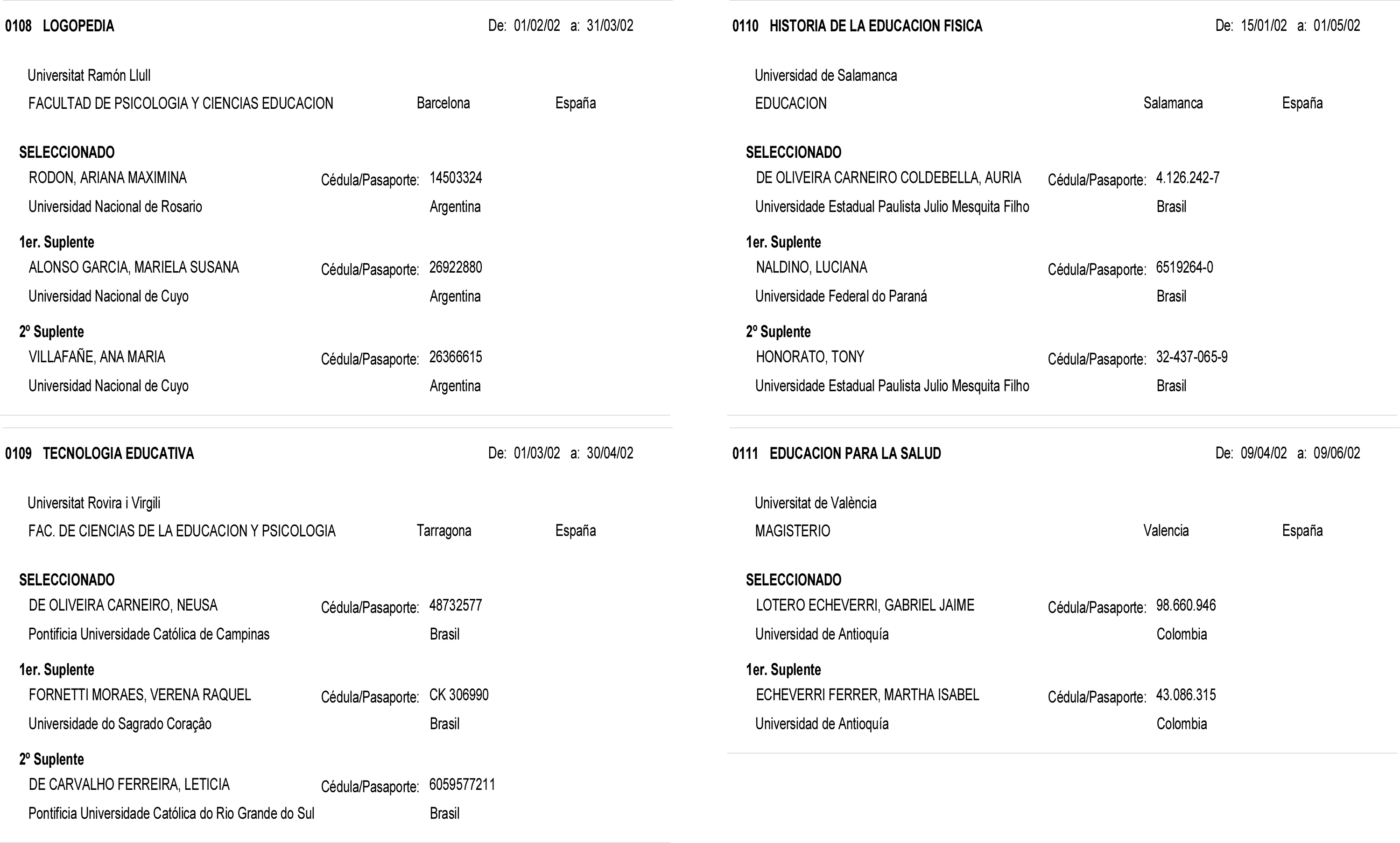 0108 LOGOPEDIA De: 01/02/02 a: 31/03/02

Universitat Ramón Llull
FACULTAD DE PSICOLOGIA Y CIENCIAS EDUCACION Barcelona España

SELECCIONADO
RODON, ARIANA MAXIMINA Cédula/Pasaporte: 14503324
Universidad Nacional de Rosario Argentina

1er. Suplente
ALONSO GARCIA, MARIELA SUSANA Cédula/Pasaporte: 26922880
Universidad Nacional de Cuyo Argentina

2º Suplente
VILLAFAÑE, ANA MARIA Cédula/Pasaporte: 26366615
Universidad Nacional de Cuyo Argentina

0109 TECNOLOGIA EDUCATIVA De: 01/03/02 a: 30/04/02

Universitat Rovira i Virgili
FAC. DE CIENCIAS DE LA EDUCACION Y PSICOLOGIA Tarragona España

SELECCIONADO
DE OLIVEIRA CARNEIRO, NEUSA Cédula/Pasaporte: 48732577
Pontificia Universidade Católica de Campinas Brasil

1er. Suplente
FORNETTI MORAES, VERENA RAQUEL Cédula/Pasaporte: CK 306990
Universidade do Sagrado Coração Brasil

2º Suplente
DE CARVALHO FERREIRA, LETICIA Cédula/Pasaporte: 6059577211
Pontificia Universidade Católica do Rio Grande do Sul Brasil

0110 HISTORIA DE LA EDUCACION FISICA De: 15/01/02 a: 01/05/02

Universidad de Salamanca
EDUCACION Salamanca España

SELECCIONADO
DE OLIVEIRA CARNEIRO COLDEBELLA, AURIA Cédula/Pasaporte: 4.126.242-7
Universidade Estadual Paulista Julio Mesquita Filho Brasil

1er. Suplente
NALDINO, LUCIANA Cédula/Pasaporte: 6519264-0
Universidade Federal do Paraná Brasil

2º Suplente
HONORATO, TONY Cédula/Pasaporte: 32-437-065-9
Universidade Estadual Paulista Julio Mesquita Filho Brasil

0111 EDUCACION PARA LA SALUD De: 09/04/02 a: 09/06/02

Universitat de València
MAGISTERIO Valencia España

SELECCIONADO
LOTERO ECHEVERRI, GABRIEL JAIME Cédula/Pasaporte: 98.660.946
Universidad de Antioquía Colombia

1er. Suplente
ECHEVERRI FERRER, MARTHA ISABEL Cédula/Pasaporte: 43.086.315
Universidad de Antioquía Colombia